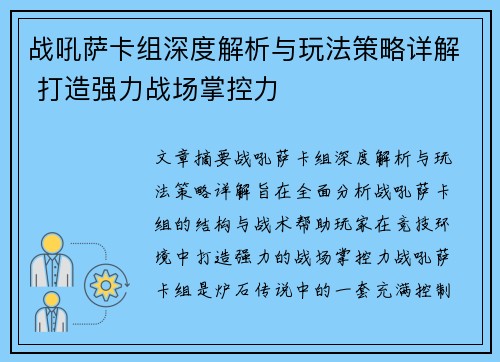 战吼萨卡组深度解析与玩法策略详解 打造强力战场掌控力

文章摘要战吼萨卡组深度解析与玩法策略详解旨在全面分析战吼萨卡组的结构与战术帮助玩家在竞技环境中打造强力的战场掌控力战吼萨卡组是炉石传说中的一套充满控制